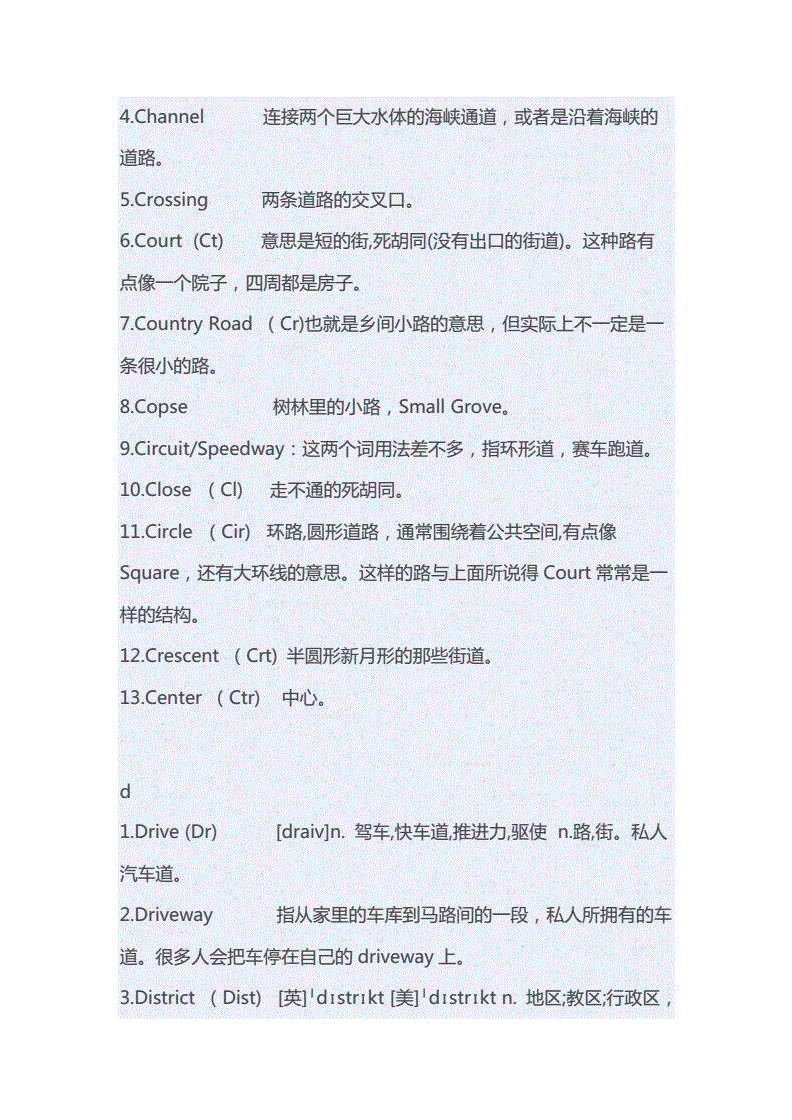 4.Channel 连接两个巨大水体的海峡通道，或者是沿着海峡的道路。

5.Crossing 两条道路的交叉口。

6.Court（Ct） 意思是短的街,死胡同(没有出口的街道)。这种路有点像一个院子，四周都是房子。

7.Country Road （Cr)也就是乡间小路的意思，但实际上不一定是一条很小的路。

8.Copse 树林里的小路，Small Grove。

9.Circuit/Speedway：这两个词用法差不多，指环形道，赛车跑道。

10.Close （Cl） 走不通的死胡同。

11.Circle （Cir） 环路,圆形道路，通常围绕着公共空间,有点像Square，还有大环线的意思。这样的路与上面所说得 Court 常常是一样的结构。

12.Crescent （Crt) 半圆形新月形的那些街道。

13.Center （Ctr） 中心。

d

1.Drive (Dr) [draiv]n. 驾车,快车道,推进力,驱使 n.路,街。私人汽车道。

2.Driveway 指从家里的车库到马路间的一段，私人所拥有的车道。很多人会把车停在自己的 driveway 上。

3.District （Dist） [英]ˈdɪstrɪkt [美]ˈdɪstrɪkt n. 地区;教区;行政区，